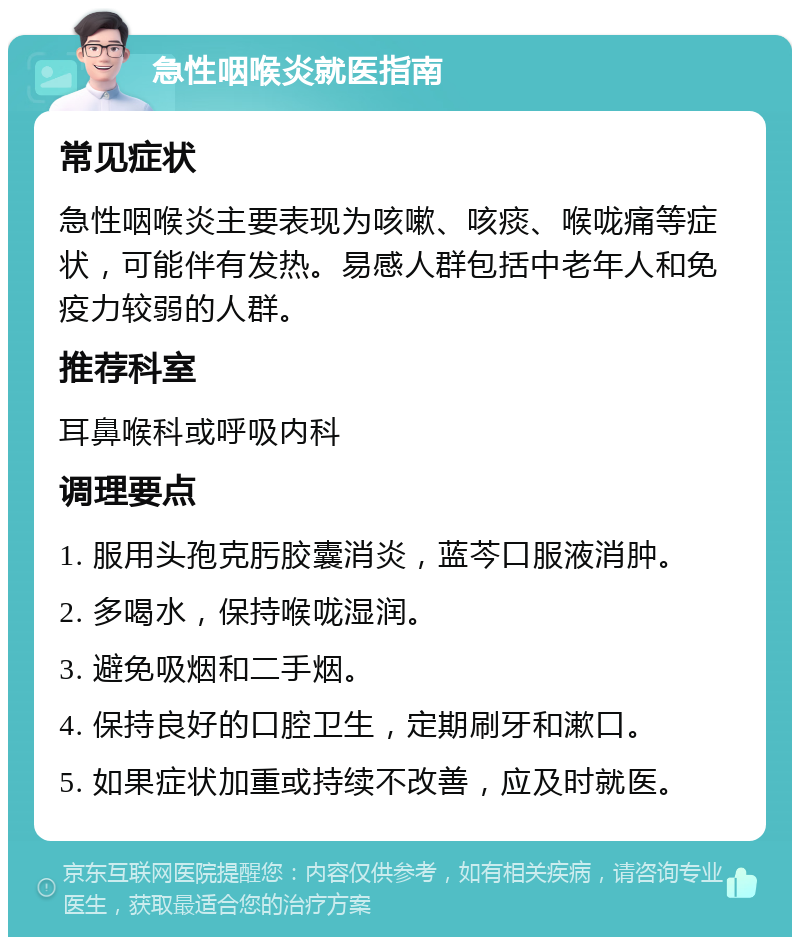 急性咽喉炎就医指南

常见症状

急性咽喉炎主要表现为咳嗽、咳痰、喉咙痛等症状，可能伴有发热。易感人群包括中老年人和免疫力较弱的人群。

推荐科室

耳鼻喉科或呼吸内科

调理要点

1. 服用头孢克肟胶囊消炎，蓝芩口服液消肿。

2. 多喝水，保持喉咙湿润。

3. 避免吸烟和二手烟。

4. 保持良好的口腔卫生，定期刷牙和漱口。

5. 如果症状加重或持续不改善，应及时就医。

京东互联网医院提醒您：内容仅供参考，如有相关疾病，请咨询专业医生，获取最适合您的治疗方案